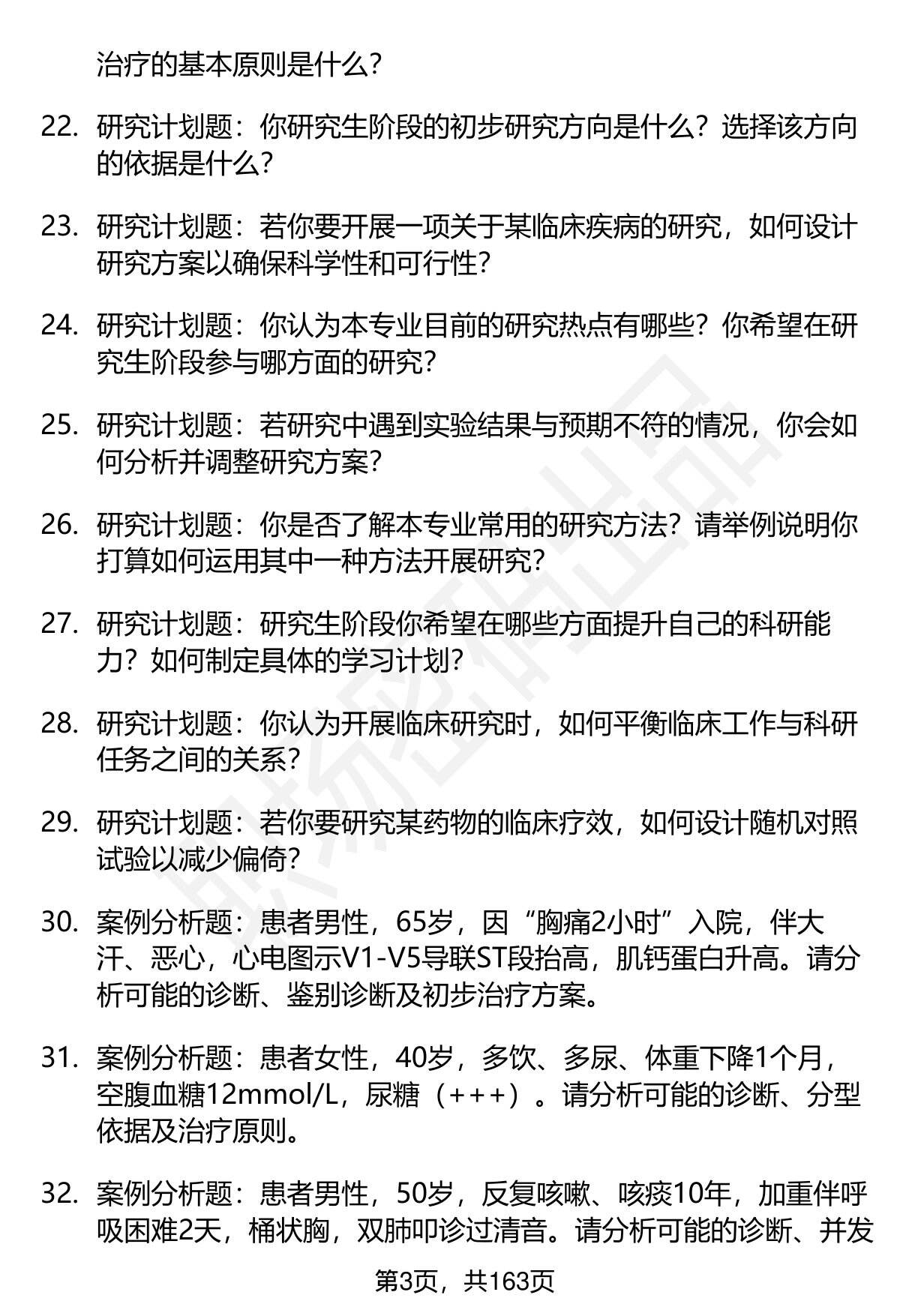 治疗的基本原则是什么？

22. 研究计划题：你研究生阶段的初步研究方向是什么？选择该方向的依据是什么？

23. 研究计划题：若你要开展一项关于某临床疾病的研究，如何设计研究方案以确保科学性和可行性？

24. 研究计划题：你认为本专业目前的研究热点有哪些？你希望在研究生阶段参与哪方面的研究？

25. 研究计划题：若研究中遇到实验结果与预期不符的情况，你会如何分析并调整研究方案？

26. 研究计划题：你是否了解本专业常用的研究方法？请举例说明你打算如何运用其中一种方法开展研究？

27. 研究计划题：研究生阶段你希望在哪些方面提升自己的科研能力？如何制定具体的学习计划？

28. 研究计划题：你认为开展临床研究时，如何平衡临床工作与科研任务之间的关系？

29. 研究计划题：若你要研究某药物的临床疗效，如何设计随机对照试验以减少偏倚？

30. 案例分析题：患者男性，65岁，因“胸痛2小时”入院，伴大汗、恶心，心电图示V1-V5导联ST段抬高，肌钙蛋白升高。请分析可能的诊断、鉴别诊断及初步治疗方案。

31. 案例分析题：患者女性，40岁，多饮、多尿、体重下降1个月，空腹血糖12mmol/L，尿糖（+++）。请分析可能的诊断、分型依据及治疗原则。

32. 案例分析题：患者男性，50岁，反复咳嗽、咳痰10年，加重伴呼吸困难2天，桶状胸，双肺叩诊过清音。请分析可能的诊断、并发

第3页，共163页